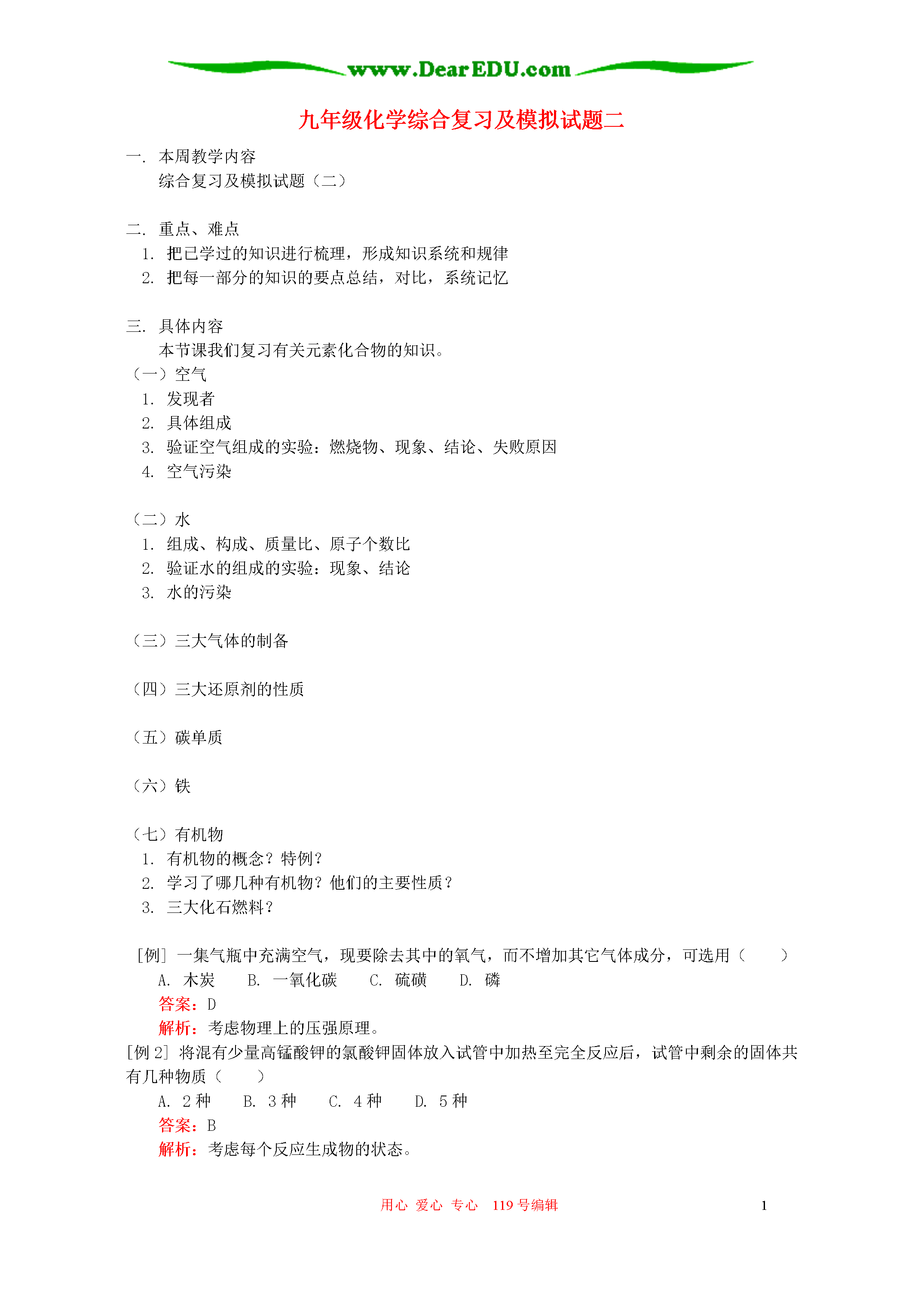 www.DearEDU.com

九年级化学综合复习及模拟试题二

一. 本周教学内容
综合复习及模拟试题（二）

二. 重点、难点
1. 把已学过的知识进行梳理，形成知识系统和规律
2. 把每一部分的知识的要点总结，对比，系统记忆

三. 具体内容
本节课我们复习有关元素化合物的知识。
（一）空气
1. 发现者
2. 具体组成
3. 验证空气组成的实验：燃烧物、现象、结论、失败原因
4. 空气污染

（二）水
1. 组成、构成、质量比、原子个数比
2. 验证水的组成的实验：现象、结论
3. 水的污染

（三）三大气体的制备

（四）三大还原剂的性质

（五）碳单质

（六）铁

（七）有机物
1. 有机物的概念？特例？
2. 学习了哪几种有机物？他们的主要性质？
3. 三大化石燃料？

[例] 一集气瓶中充满空气，现要除去其中的氧气，而不增加其它气体成分，可选用（ ）
A. 木炭 B. 一氧化碳 C. 硫磺 D. 磷
答案：D
解析：考虑物理上的压强原理。
[例 2] 将混有少量高锰酸钾的氯酸钾固体放入试管中加热至完全反应后，试管中剩余的固体共有几种物质（ ）
A. 2 种 B. 3 种 C. 4 种 D. 5 种
答案：B
解析：考虑每个反应生成物的状态。

用心 爱心 专心 119 号编辑 1